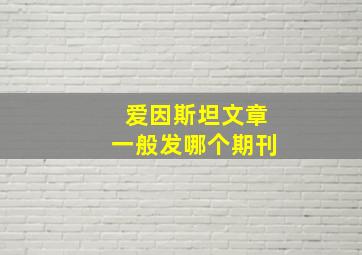 爱因斯坦文章
一般发哪个期刊